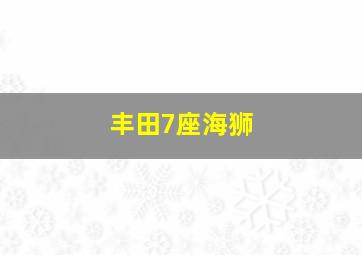 丰田7座海狮